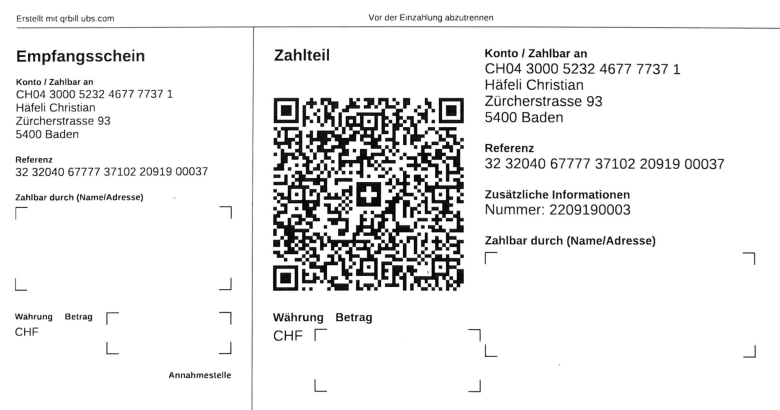 Erstellt mit qrbill ubs.com

Vor der Einzahlung abzutrennen

Empfangsschein

Konto / Zahlbar an
CH04 3000 5232 4677 7737 1
Häfeli Christian
Zürcherstrasse 93
5400 Baden

Referenz
32 32040 67777 37102 20919 00037

Zahlbar durch (Name/Adresse)

Währung Betrag
CHF

Annahmestelle

Zahlteil

Währung Betrag
CHF

Konto / Zahlbar an
CH04 3000 5232 4677 7737 1
Häfeli Christian
Zürcherstrasse 93
5400 Baden

Referenz
32 32040 67777 37102 20919 00037

Zusätzliche Informationen
Nummer: 2209190003

Zahlbar durch (Name/Adresse)